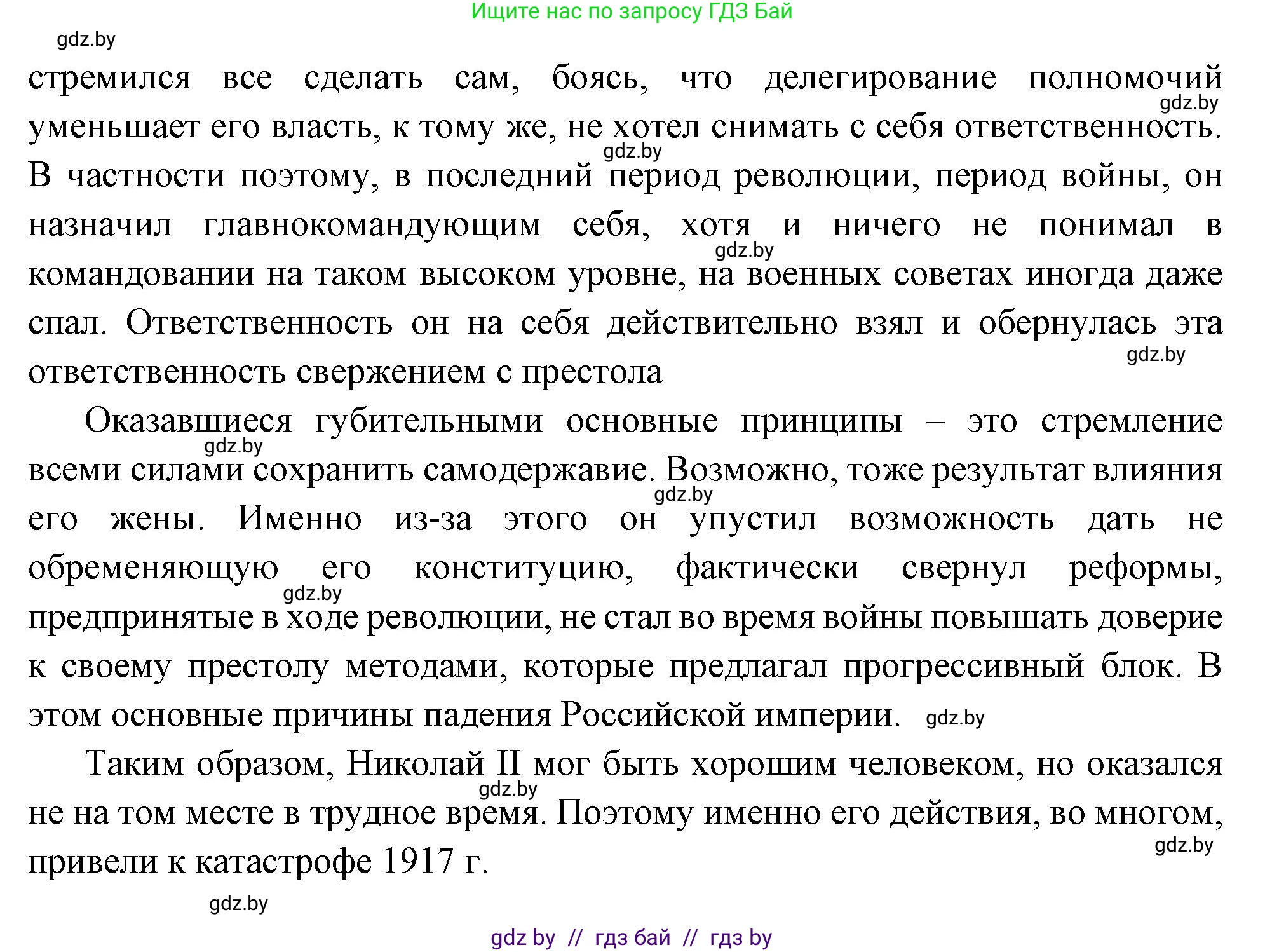 Ищите нас по запросу ГДЗ Бай

gdz.by

стремился все сделать сам, боясь, что делегирование полномочий уменьшает его власть, к тому же, не хотел снимать с себя ответственность. В частности поэтому, в последний период революции, период войны, он назначил главнокомандующим себя, хотя и ничего не понимал в командовании на таком высоком уровне, на военных советах иногда даже спал. Ответственность он на себя действительно взял и обернулась эта ответственность свержением с престола

gdz.by

gdz.by

gdz.by

gdz.by

Оказавшиеся губительными основные принципы – это стремление всеми силами сохранить самодержавие. Возможно, тоже результат влияния его жены. Именно из-за этого он упустил возможность дать не обременяющую его конституцию, фактически свернул реформы, предпринятые в ходе революции, не стал во время войны повышать доверие к своему престолу методами, которые предлагал прогрессивный блок. В этом основные причины падения Российской империи.

gdz.by

gdz.by

gdz.by

gdz.by

Таким образом, Николай II мог быть хорошим человеком, но оказался не на том месте в трудное время. Поэтому именно его действия, во многом, привели к катастрофе 1917 г.

gdz.by

gdz.by

gdz.by

gdz by // гдз бай // гдз by